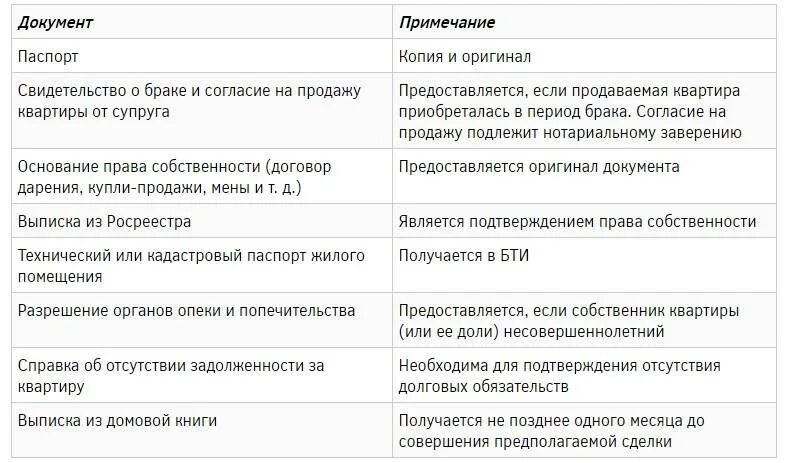 | Документ | Примечание |
|---|---|
| Паспорт | Копия и оригинал |
| Свидетельство о браке и согласие на продажу квартиры от супруга | Предоставляется, если продаваемая квартира приобреталась в период брака. Согласие на продажу подлежит нотариальному заверению |
| Основание права собственности (договор дарения, купли-продажи, мены и т. д.) | Предоставляется оригинал документа |
| Выписка из Росреестра | Является подтверждением права собственности |
| Технический или кадастровый паспорт жилого помещения | Получается в БТИ |
| Разрешение органов опеки и попечительства | Предоставляется, если собственник квартиры (или ее доли) несовершеннолетний |
| Справка об отсутствии задолженности за квартиру | Необходима для подтверждения отсутствия долговых обязательств |
| Выписка из домовой книги | Получается не позднее одного месяца до совершения предполагаемой сделки |